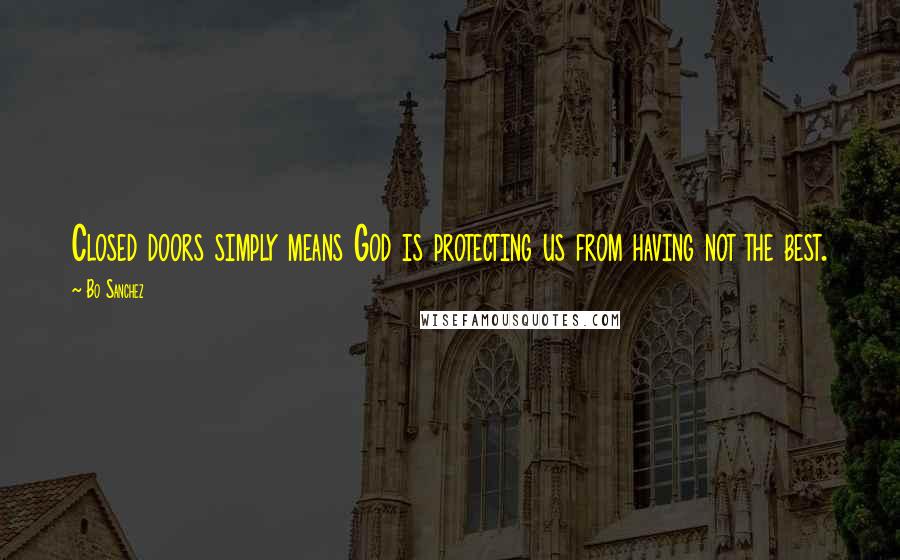 Closed doors simply means God is protecting us from having not the best.

~ Bo Sanchez

WISEFAMOUSQUOTES.COM